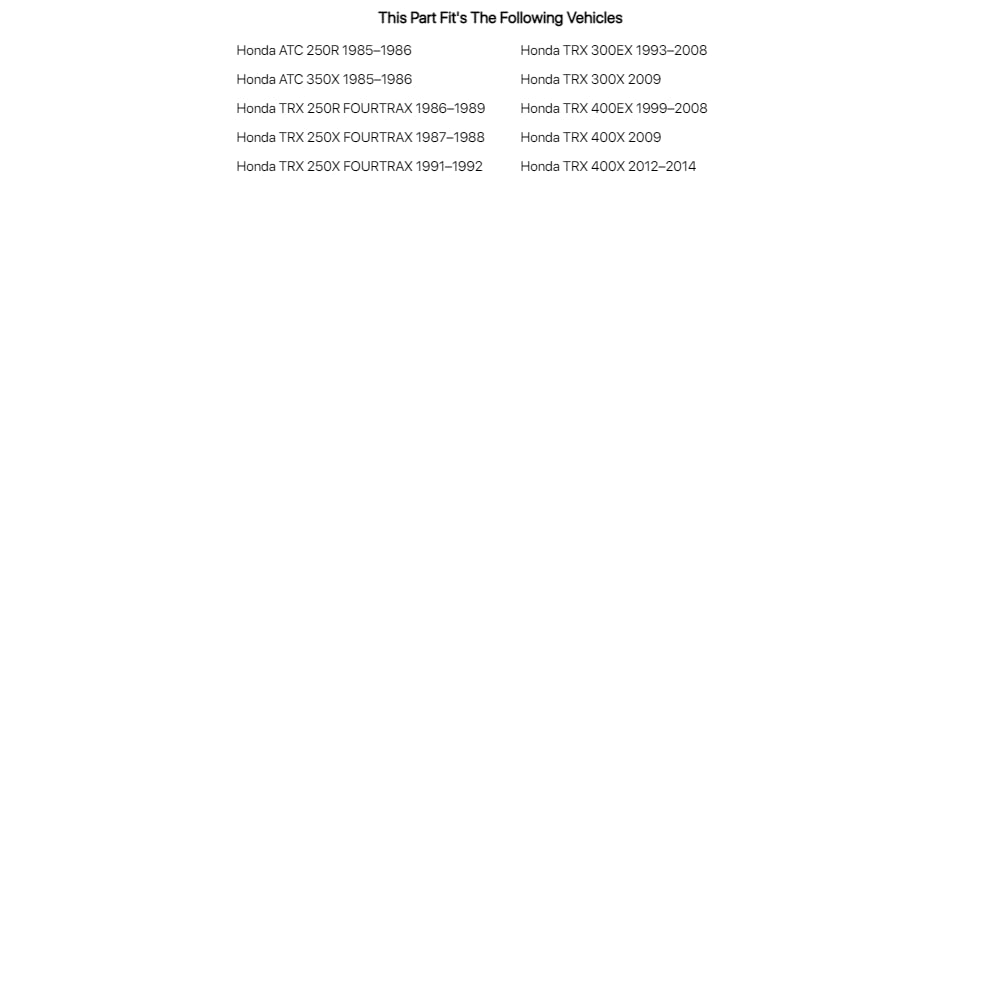 This Part Fit's The Following Vehicles

Honda ATC 250R 1985–1986
Honda ATC 350X 1985–1986
Honda TRX 250R FOURTRAX 1986–1989
Honda TRX 250X FOURTRAX 1987–1988
Honda TRX 250X FOURTRAX 1991–1992

Honda TRX 300EX 1993–2008
Honda TRX 300X 2009
Honda TRX 400EX 1999–2008
Honda TRX 400X 2009
Honda TRX 400X 2012–2014